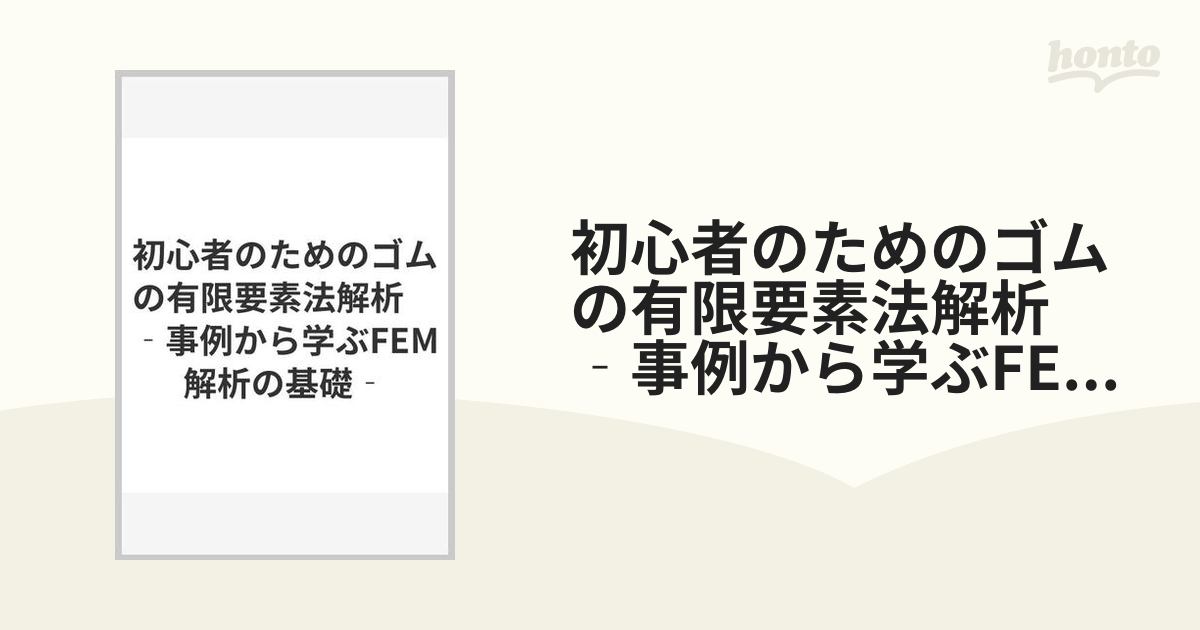 honto

初心者のためのゴムの有限要素法解析 ‐事例から学ぶFEM解析の基礎‐

初心者のためのゴムの有限要素法解析 ‐事例から学ぶFE...